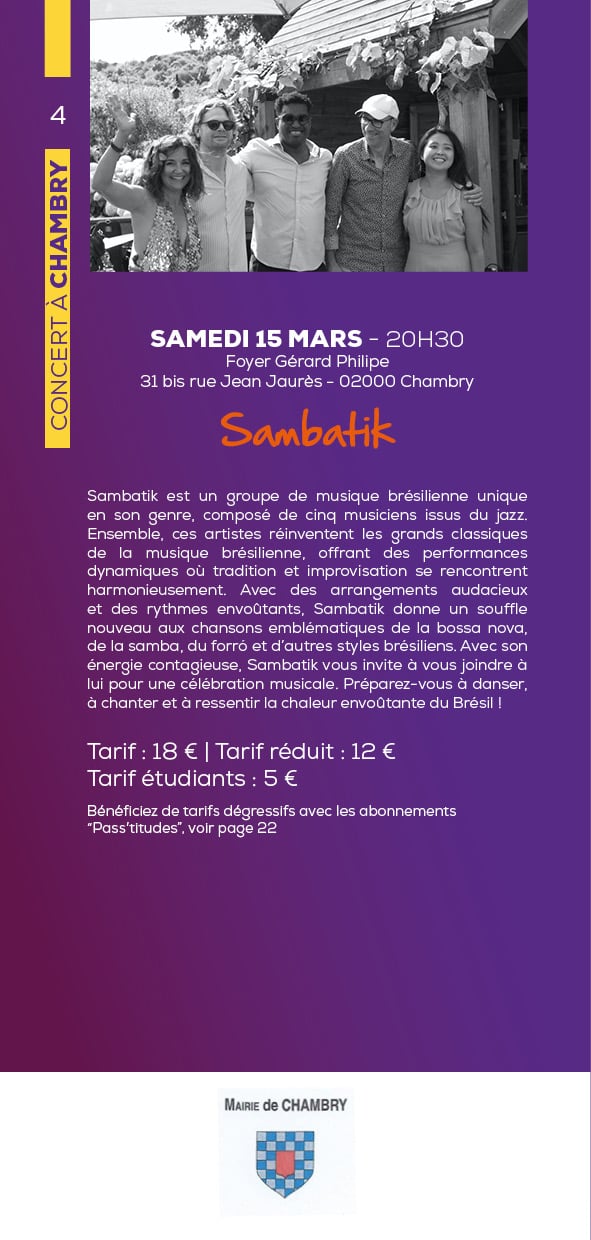 4

CONCERT À CHAMBRY

SAMEDI 15 MARS - 20H30
Foyer Gérard Philipe
31 bis rue Jean Jaurès - 02000 Chambry

Sambatik

Sambatik est un groupe de musique brésilienne unique en son genre, composé de cinq musiciens issus du jazz. Ensemble, ces artistes réinventent les grands classiques de la musique brésilienne, offrant des performances dynamiques où tradition et improvisation se rencontrent harmonieusement. Avec des arrangements audacieux et des rythmes envoûtants, Sambatik donne un souffle nouveau aux chansons emblématiques de la bossa nova, de la samba, du forró et d'autres styles brésiliens. Avec son énergie contagieuse, Sambatik vous invite à vous joindre à lui pour une célébration musicale. Préparez-vous à danser, à chanter et à ressentir la chaleur envoûtante du Brésil !

Tarif : 18 € | Tarif réduit : 12 €
Tarif étudiants : 5 €

Bénéficiez de tarifs dégressifs avec les abonnements "Pass'titudes", voir page 22

MAIRIE de CHAMBRY